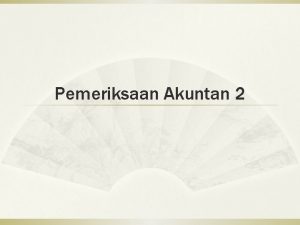 Pemeriksaan Akuntan 2